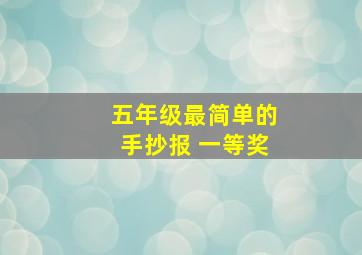 五年级最简单的
手抄报 一等奖